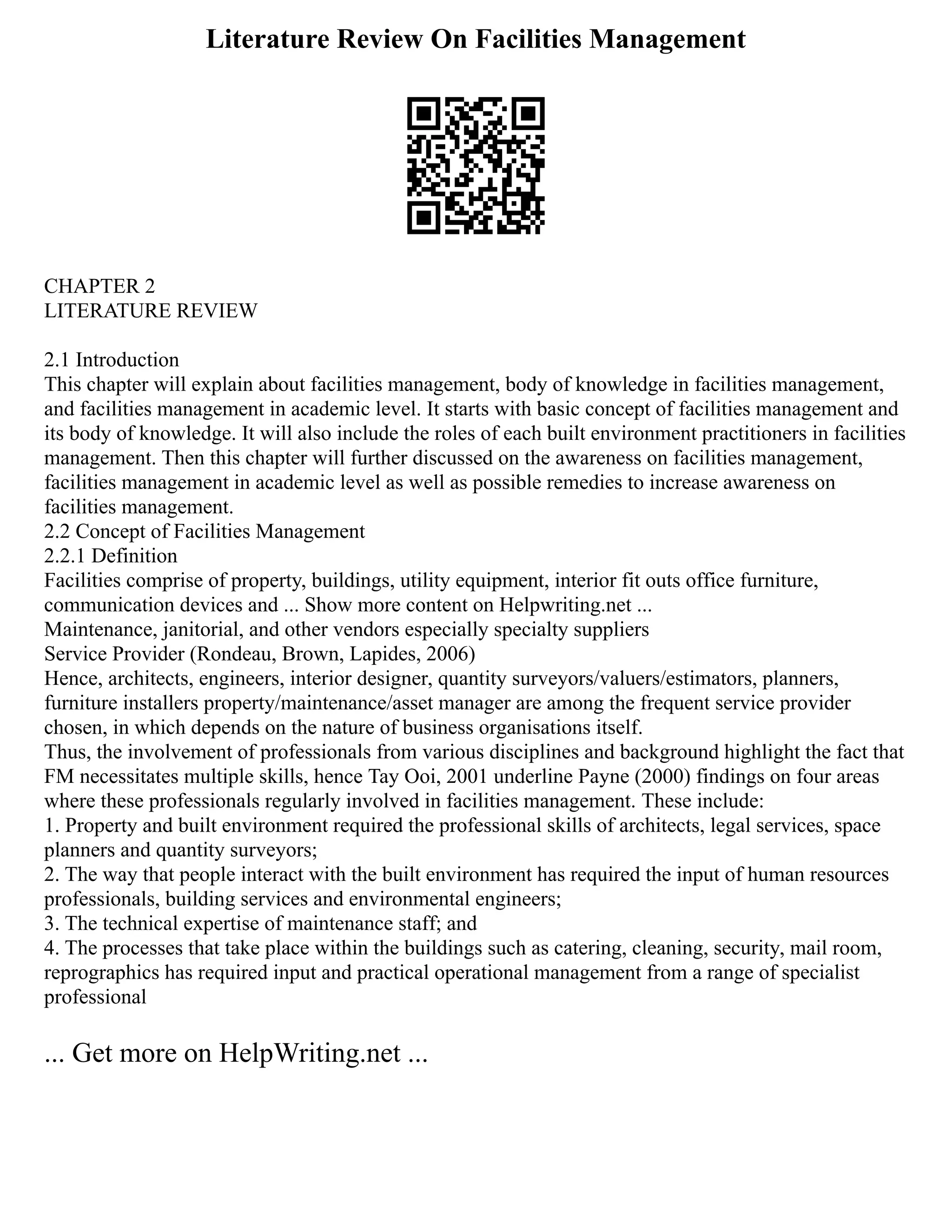 Literature Review On Facilities Management

CHAPTER 2
LITERATURE REVIEW

2.1 Introduction
This chapter will explain about facilities management, body of knowledge in facilities management, and facilities management in academic level. It starts with basic concept of facilities management and its body of knowledge. It will also include the roles of each built environment practitioners in facilities management. Then this chapter will further discussed on the awareness on facilities management, facilities management in academic level as well as possible remedies to increase awareness on facilities management.
2.2 Concept of Facilities Management
2.2.1 Definition
Facilities comprise of property, buildings, utility equipment, interior fit outs office furniture, communication devices and ... Show more content on Helpwriting.net ...
Maintenance, janitorial, and other vendors especially specialty suppliers
Service Provider (Rondeau, Brown, Lapides, 2006)
Hence, architects, engineers, interior designer, quantity surveyors/valuers/estimators, planners, furniture installers property/maintenance/asset manager are among the frequent service provider chosen, in which depends on the nature of business organisations itself.
Thus, the involvement of professionals from various disciplines and background highlight the fact that FM necessitates multiple skills, hence Tay Ooi, 2001 underline Payne (2000) findings on four areas where these professionals regularly involved in facilities management. These include:
1. Property and built environment required the professional skills of architects, legal services, space planners and quantity surveyors;
2. The way that people interact with the built environment has required the input of human resources professionals, building services and environmental engineers;
3. The technical expertise of maintenance staff; and
4. The processes that take place within the buildings such as catering, cleaning, security, mail room, reprographics has required input and practical operational management from a range of specialist professional

... Get more on HelpWriting.net ...